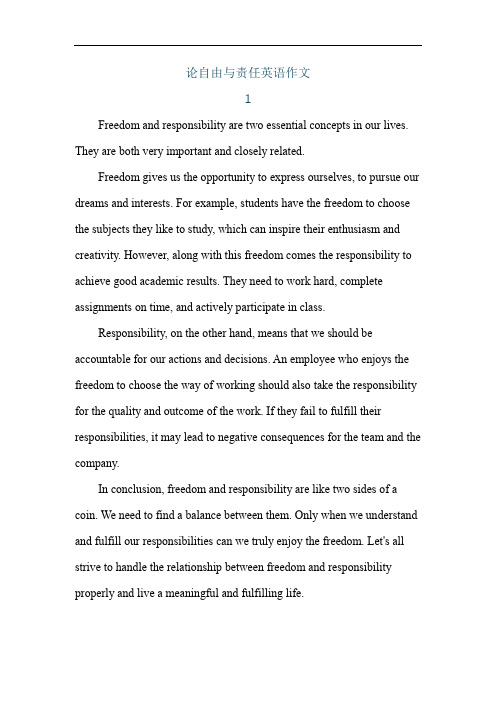 论自由与责任英语作文

1

Freedom and responsibility are two essential concepts in our lives. They are both very important and closely related.

Freedom gives us the opportunity to express ourselves, to pursue our dreams and interests. For example, students have the freedom to choose the subjects they like to study, which can inspire their enthusiasm and creativity. However, along with this freedom comes the responsibility to achieve good academic results. They need to work hard, complete assignments on time, and actively participate in class.

Responsibility, on the other hand, means that we should be accountable for our actions and decisions. An employee who enjoys the freedom to choose the way of working should also take the responsibility for the quality and outcome of the work. If they fail to fulfill their responsibilities, it may lead to negative consequences for the team and the company.

In conclusion, freedom and responsibility are like two sides of a coin. We need to find a balance between them. Only when we understand and fulfill our responsibilities can we truly enjoy the freedom. Let's all strive to handle the relationship between freedom and responsibility properly and live a meaningful and fulfilling life.